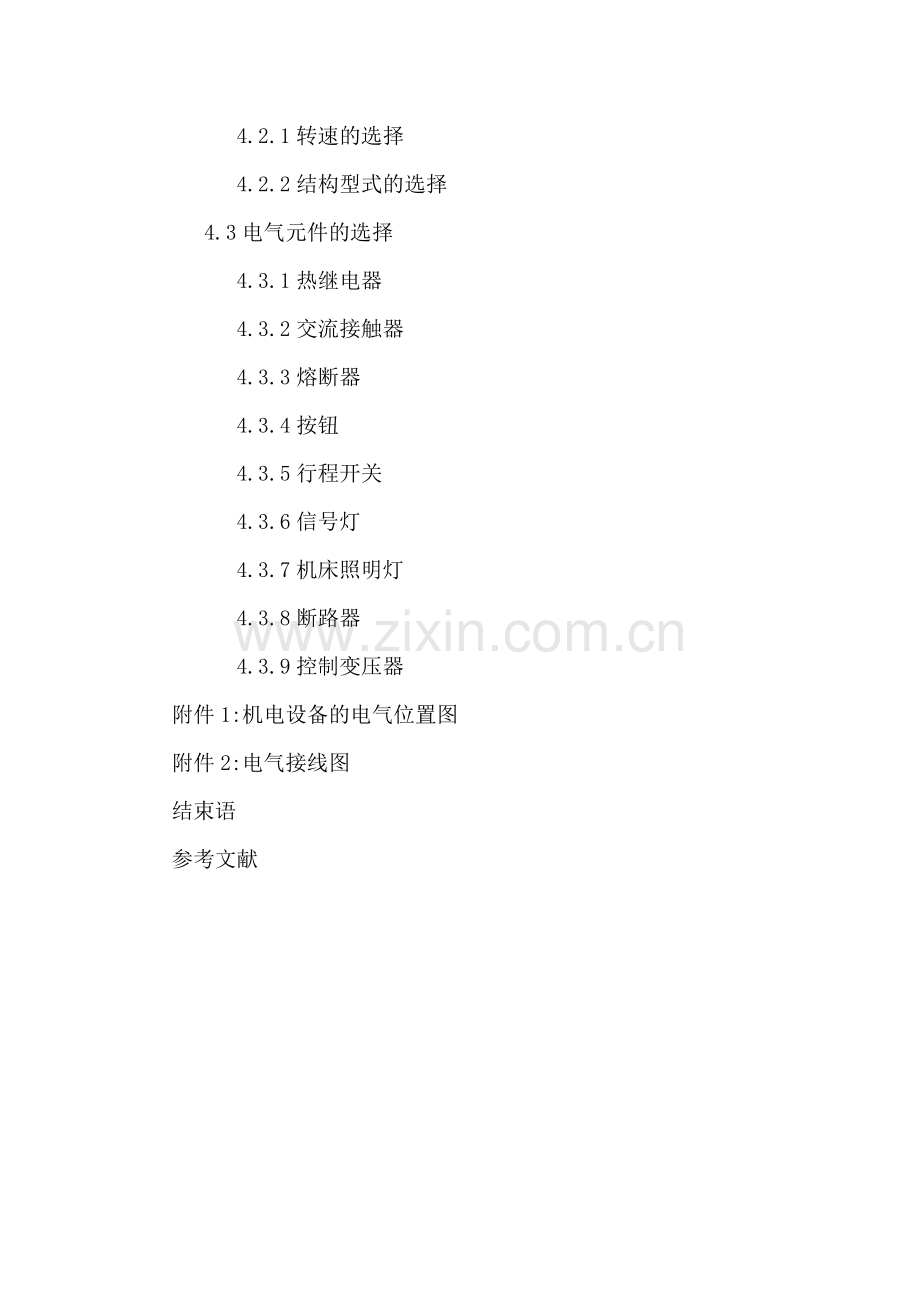 4.2.1转速的选择

4.2.2结构型式的选择

4.3电气元件的选择

4.3.1热继电器

4.3.2交流接触器

4.3.3熔断器

4.3.4按钮

4.3.5行程开关

4.3.6信号灯

4.3.7机床照明灯

4.3.8断路器

4.3.9控制变压器

附件1:机电设备的电气位置图

附件2:电气接线图

结束语

参考文献

www.zixin.com.cn